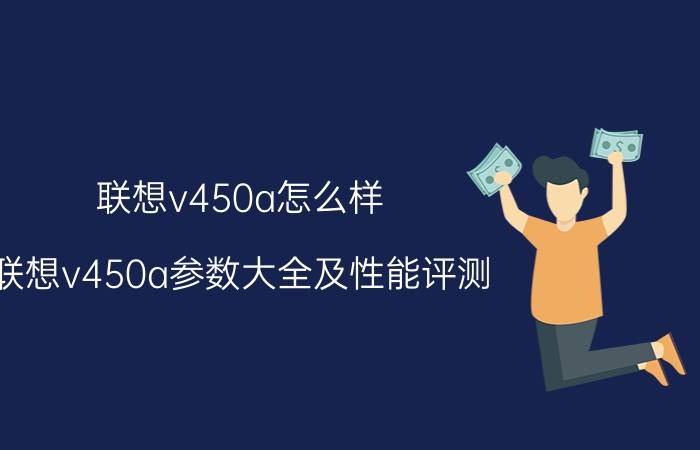 联想v450a怎么样

联想v450a参数大全及性能评测